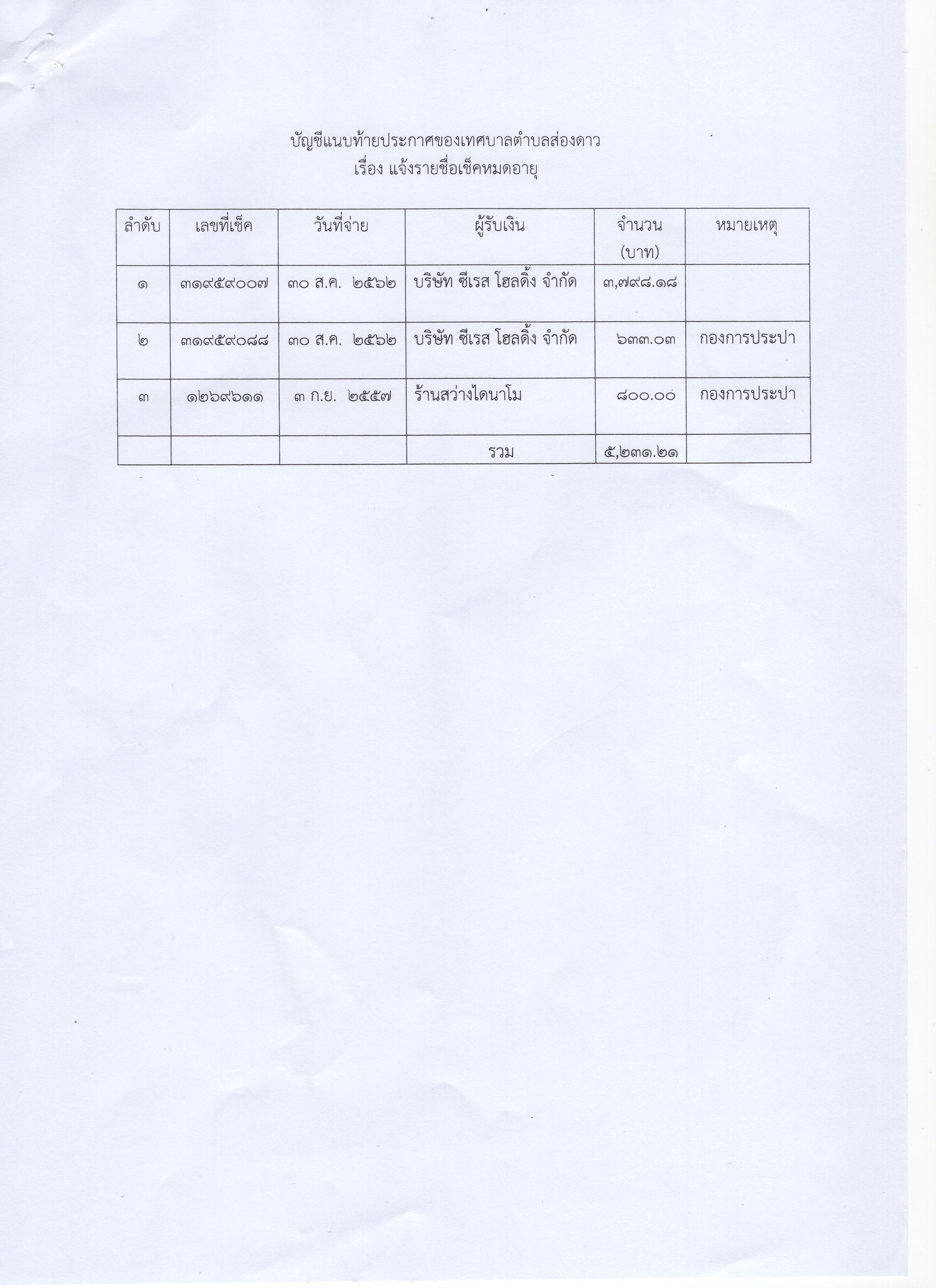 บัญชีแนบท้ายประกาศของเทศบาลตำบลส่องดาว
เรื่อง แจ้งรายชื่อเช็คหมดอายุ

| ลำดับ | เลขที่เช็ค | วันที่จ่าย | ผู้รับเงิน | จำนวน (บาท) | หมายเหตุ |
|---|---|---|---|---|---|
| ๑ | ๓๑๙๕๙๐๐๗ | ๓๐ ส.ค. ๒๕๖๒ | บริษัท ซีเรส โฮลดิ้ง จำกัด | ๓,๗๙๘.๑๘ | |
| ๒ | ๓๑๙๕๙๐๘๘ | ๓๐ ส.ค. ๒๕๖๒ | บริษัท ซีเรส โฮลดิ้ง จำกัด | ๖๓๓.๐๓ | กองการประปา |
| ๓ | ๑๒๖๙๖๑๑ | ๓ ก.ย. ๒๕๕๗ | ร้านสว่างไดนาโม | ๘๐๐.๐๐ | กองการประปา |
| | | | รวม | ๕,๒๓๑.๒๑ | |